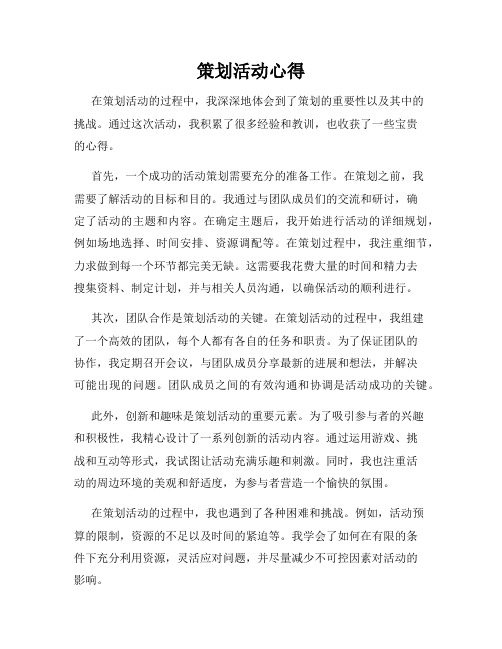 策划活动心得

在策划活动的过程中，我深深地体会到了策划的重要性以及其中的挑战。通过这次活动，我积累了很多经验和教训，也收获了一些宝贵的心得。

首先，一个成功的活动策划需要充分的准备工作。在策划之前，我需要了解活动的目标和目的。我通过与团队成员们的交流和研讨，确定了活动的主题和内容。在确定主题后，我开始进行活动的详细规划，例如场地选择、时间安排、资源调配等。在策划过程中，我注重细节，力求做到每一个环节都完美无缺。这需要我花费大量的时间和精力去搜集资料、制定计划，并与相关人员沟通，以确保活动的顺利进行。

其次，团队合作是策划活动的关键。在策划活动的过程中，我组建了一个高效的团队，每个人都有各自的任务和职责。为了保证团队的协作，我定期召开会议，与团队成员分享最新的进展和想法，并解决可能出现的问题。团队成员之间的有效沟通和协调是活动成功的关键。

此外，创新和趣味是策划活动的重要元素。为了吸引参与者的兴趣和积极性，我精心设计了一系列创新的活动内容。通过运用游戏、挑战和互动等形式，我试图让活动充满乐趣和刺激。同时，我也注重活动的周边环境的美观和舒适度，为参与者营造一个愉快的氛围。

在策划活动的过程中，我也遇到了各种困难和挑战。例如，活动预算的限制，资源的不足以及时间的紧迫等。我学会了如何在有限的条件下充分利用资源，灵活应对问题，并尽量减少不可控因素对活动的影响。